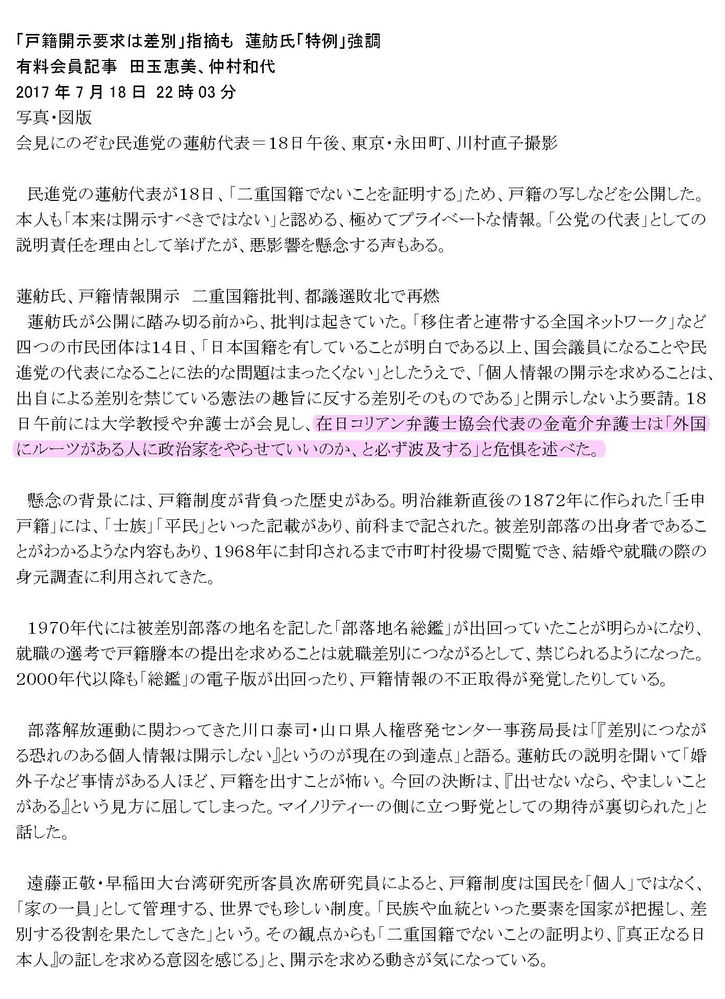 「戸籍開示要求は差別」指摘も　蓮舫氏「特例」強調
有料会員記事　田玉恵美、仲村和代
2017年7月18日 22時03分
写真・図版
会見にのぞむ民進党の蓮舫代表＝18日午後、東京・永田町、川村直子撮影

民進党の蓮舫代表が18日、「二重国籍でないことを証明する」ため、戸籍の写しなどを公開した。本人も「本来は開示すべきではない」と認める、極めてプライベートな情報。「公党の代表」としての説明責任を理由として挙げたが、悪影響を懸念する声もある。

蓮舫氏、戸籍情報開示　二重国籍批判、都議選敗北で再燃
蓮舫氏が公開に踏み切る前から、批判は起きていた。「移住者と連帯する全国ネットワーク」など四つの市民団体は14日、「日本国籍を有していることが明白である以上、国会議員になることや民進党の代表になることに法的な問題はまったくない」としたうえで、「個人情報の開示を求めることは、出自による差別を禁じている憲法の趣旨に反する差別そのものである」と開示しないよう要請。18日午前には大学教授や弁護士が会見し、在日コリアン弁護士協会代表の金竜介弁護士は「外国にルーツがある人に政治家をやらせていいのか、と必ず波及する」と危惧を述べた。

懸念の背景には、戸籍制度が背負った歴史がある。明治維新直後の1872年に作られた「壬申戸籍」には、「士族」「平民」といった記載があり、前科まで記された。被差別部落の出身者であることがわかるような内容もあり、1968年に封印されるまで市町村役場で閲覧でき、結婚や就職の際の身元調査に利用されてきた。

1970年代には被差別部落の地名を記した「部落地名総鑑」が出回っていたことが明らかになり、就職の選考で戸籍謄本の提出を求めることは就職差別につながるとして、禁じられるようになった。2000年代以降も「総鑑」の電子版が出回ったり、戸籍情報の不正取得が発覚したりしている。

部落解放運動に関わってきた川口泰司・山口県人権啓発センター事務局長は「『差別につながる恐れのある個人情報は開示しない』というのが現在の到達点」と語る。蓮舫氏の説明を聞いて「婚外子など事情がある人ほど、戸籍を出すことが怖い。今回の決断は、『出せないなら、やましいことがある』という見方に屈してしまった。マイノリティーの側に立つ野党としての期待が裏切られた」と話した。

遠藤正敬・早稲田大台湾研究所客員次席研究員によると、戸籍制度は国民を「個人」ではなく、「家の一員」として管理する、世界でも珍しい制度。「民族や血統といった要素を国家が把握し、差別する役割を果たしてきた」という。その観点からも「二重国籍でないことの証明より、『真正なる日本人』の証しを求める意図を感じる」と、開示を求める動きが気になっている。